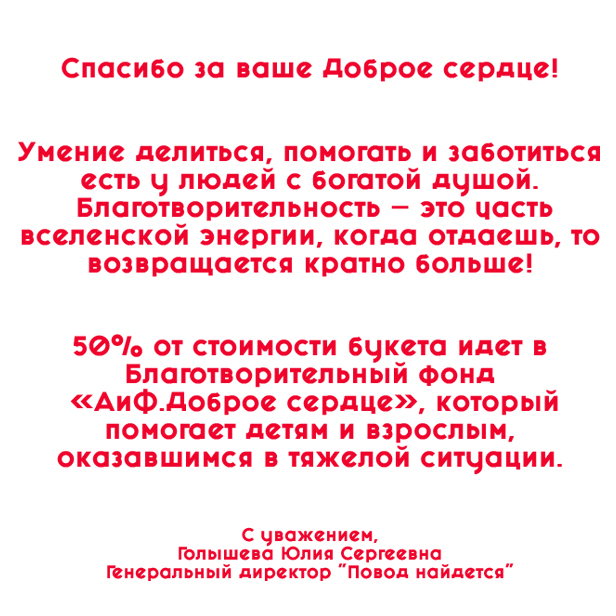 Спасибо за ваше Доброе сердце!

Умение делиться, помогать и заботиться есть у людей с богатой душой. Благотворительность – это часть вселенской энергии, когда отдаешь, то возвращается кратно больше!

50% от стоимости букета идет в Благотворительный фонд «АиФ.Доброе сердце», который помогает детям и взрослым, оказавшимся в тяжелой ситуации.

С уважением,
Голышева Юлия Сергеевна
Генеральный директор "Повод найдется"